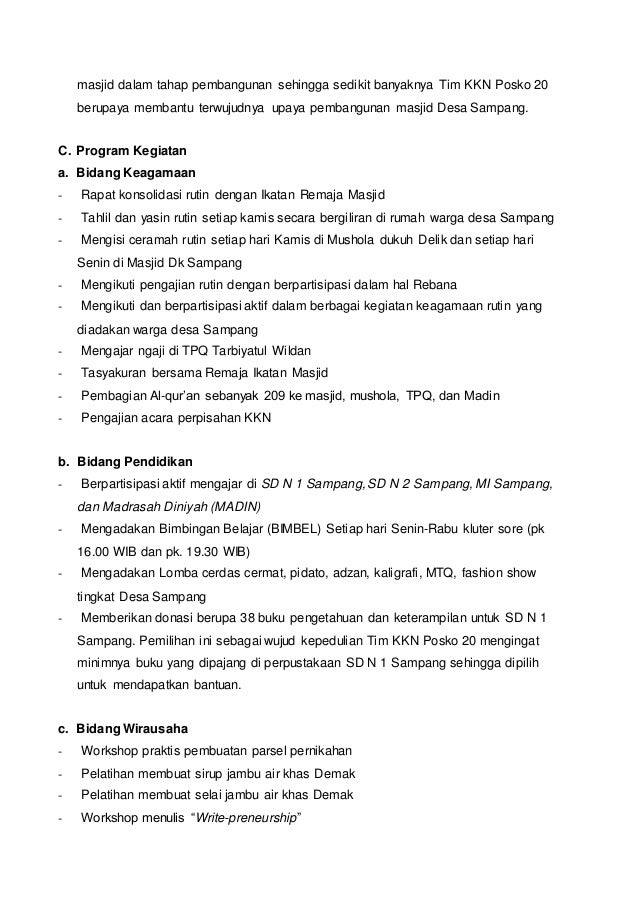 masjid dalam tahap pembangunan sehingga sedikit banyaknya Tim KKN Posko 20 berupaya membantu terwujudnya upaya pembangunan masjid Desa Sampang.

C. Program Kegiatan
a. Bidang Keagamaan
- Rapat konsolidasi rutin dengan Ikatan Remaja Masjid
- Tahlil dan yasin rutin setiap kamis secara bergiliran di rumah warga desa Sampang
- Mengisi ceramah rutin setiap hari Kamis di Mushola dukuh Delik dan setiap hari Senin di Masjid Dk Sampang
- Mengikuti pengajian rutin dengan berpartisipasi dalam hal Rebana
- Mengikuti dan berpartisipasi aktif dalam berbagai kegiatan keagamaan rutin yang diadakan warga desa Sampang
- Mengajar ngaji di TPQ Tarbiyatul Wildan
- Tasyakuran bersama Remaja Ikatan Masjid
- Pembagian Al-qur'an sebanyak 209 ke masjid, mushola, TPQ, dan Madin
- Pengajian acara perpisahan KKN

b. Bidang Pendidikan
- Berpartisipasi aktif mengajar di SD N 1 Sampang, SD N 2 Sampang, MI Sampang, dan Madrasah Diniyah (MADIN)
- Mengadakan Bimbingan Belajar (BIMBEL) Setiap hari Senin-Rabu kluter sore (pk 16.00 WIB dan pk. 19.30 WIB)
- Mengadakan Lomba cerdas cermat, pidato, adzan, kaligrafi, MTQ, fashion show tingkat Desa Sampang
- Memberikan donasi berupa 38 buku pengetahuan dan keterampilan untuk SD N 1 Sampang. Pemilihan ini sebagai wujud kepedulian Tim KKN Posko 20 mengingat minimnya buku yang dipajang di perpustakaan SD N 1 Sampang sehingga dipilih untuk mendapatkan bantuan.

c. Bidang Wirausaha
- Workshop praktis pembuatan parsel pernikahan
- Pelatihan membuat sirup jambu air khas Demak
- Pelatihan membuat selai jambu air khas Demak
- Workshop menulis "Write-preneurship"